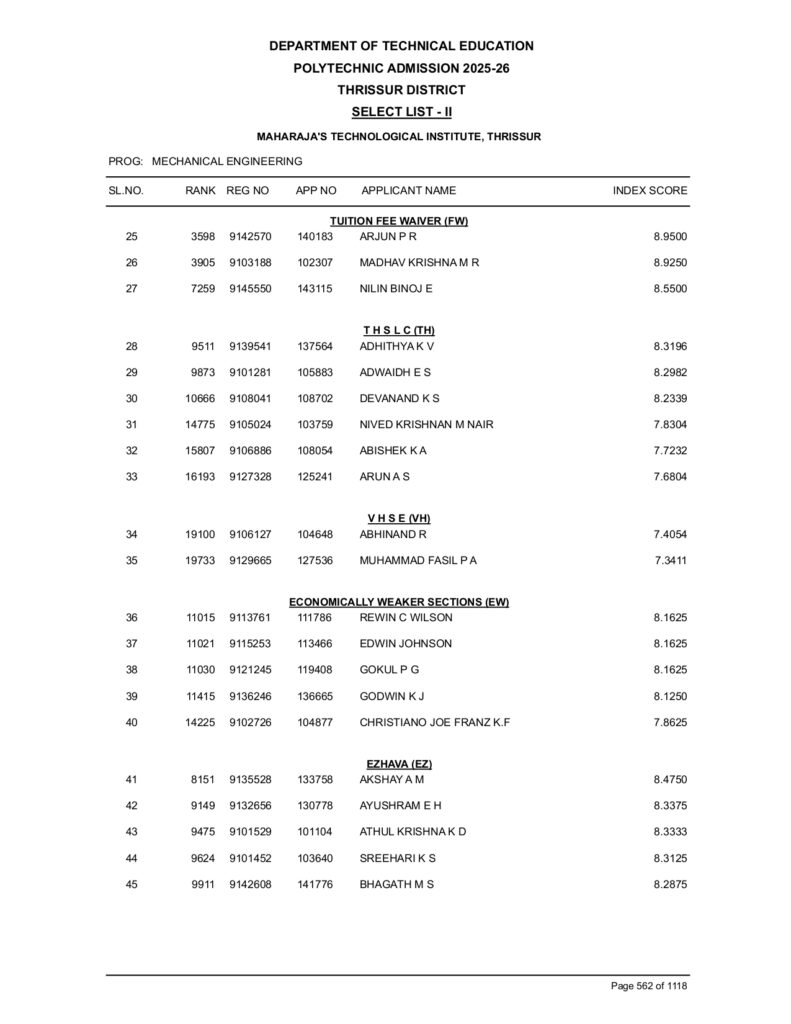 DEPARTMENT OF TECHNICAL EDUCATION
POLYTECHNIC ADMISSION 2025-26
THRISSUR DISTRICT
SELECT LIST - II

MAHARAJA'S TECHNOLOGICAL INSTITUTE, THRISSUR

PROG: MECHANICAL ENGINEERING

| SL.NO. | RANK | REG NO | APP NO | APPLICANT NAME | INDEX SCORE |
|---|---|---|---|---|---|
| | | | | TUITION FEE WAIVER (FW) | |
| 25 | 3598 | 9142570 | 140183 | ARJUN P R | 8.9500 |
| 26 | 3905 | 9103188 | 102307 | MADHAV KRISHNA M R | 8.9250 |
| 27 | 7259 | 9145550 | 143115 | NILIN BINOJ E | 8.5500 |
| | | | | T H S L C (TH) | |
| 28 | 9511 | 9139541 | 137564 | ADHITHYA K V | 8.3196 |
| 29 | 9873 | 9101281 | 105883 | ADWAIDH E S | 8.2982 |
| 30 | 10666 | 9108041 | 108702 | DEVANAND K S | 8.2339 |
| 31 | 14775 | 9105024 | 103759 | NIVED KRISHNAN M NAIR | 7.8304 |
| 32 | 15807 | 9106886 | 108054 | ABISHEK K A | 7.7232 |
| 33 | 16193 | 9127328 | 125241 | ARUN A S | 7.6804 |
| | | | | V H S E (VH) | |
| 34 | 19100 | 9106127 | 104648 | ABHINAND R | 7.4054 |
| 35 | 19733 | 9129665 | 127536 | MUHAMMAD FASIL P A | 7.3411 |
| | | | | ECONOMICALLY WEAKER SECTIONS (EW) | |
| 36 | 11015 | 9113761 | 111786 | REWIN C WILSON | 8.1625 |
| 37 | 11021 | 9115253 | 113466 | EDWIN JOHNSON | 8.1625 |
| 38 | 11030 | 9121245 | 119408 | GOKUL P G | 8.1625 |
| 39 | 11415 | 9136246 | 136665 | GODWIN K J | 8.1250 |
| 40 | 14225 | 9102726 | 104877 | CHRISTIANO JOE FRANZ K.F | 7.8625 |
| | | | | EZHAVA (EZ) | |
| 41 | 8151 | 9135528 | 133758 | AKSHAY A M | 8.4750 |
| 42 | 9149 | 9132656 | 130778 | AYUSHRAM E H | 8.3375 |
| 43 | 9475 | 9101529 | 101104 | ATHUL KRISHNA K D | 8.3333 |
| 44 | 9624 | 9101452 | 103640 | SREEHARI K S | 8.3125 |
| 45 | 9911 | 9142608 | 141776 | BHAGATH M S | 8.2875 |

Page 562 of 1118